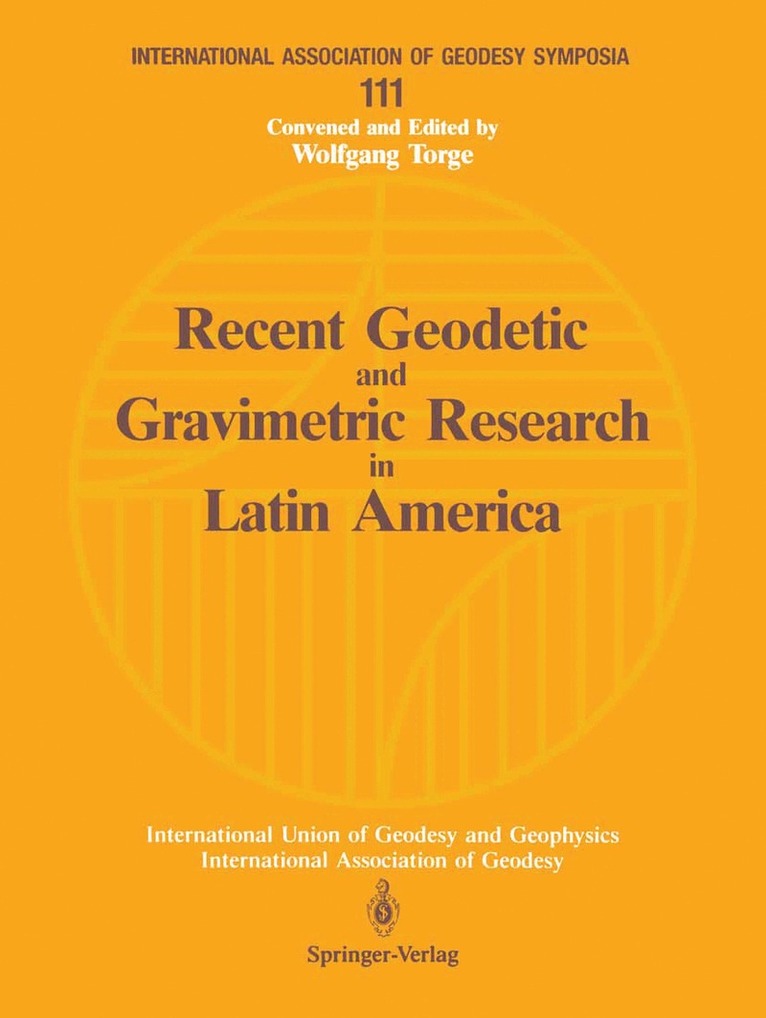 INTERNATIONAL ASSOCIATION OF GEODESY SYMPOSIA

111

Convened and Edited by
Wolfgang Torge

Recent Geodetic
and
Gravimetric Research
in
Latin America

International Union of Geodesy and Geophysics
International Association of Geodesy

Springer-Verlag